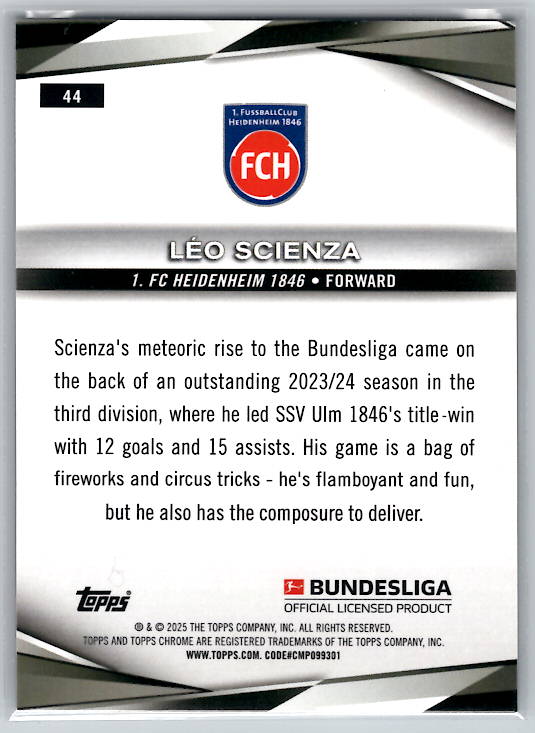 44

1. FUSSBALLCLUB HEIDENHEIM 1846

FCH

LÉO SCIENZA

1. FC HEIDENHEIM 1846 • FORWARD

Scienza's meteoric rise to the Bundesliga came on the back of an outstanding 2023/24 season in the third division, where he led SSV Ulm 1846's title-win with 12 goals and 15 assists. His game is a bag of fireworks and circus tricks - he's flamboyant and fun, but he also has the composure to deliver.

topps®

BUNDESLIGA
OFFICIAL LICENSED PRODUCT

® & © 2025 THE TOPPS COMPANY, INC. ALL RIGHTS RESERVED.
TOPPS AND TOPPS CHROME ARE REGISTERED TRADEMARKS OF THE TOPPS COMPANY, INC.
WWW.TOPPS.COM. CODE#CMP099301